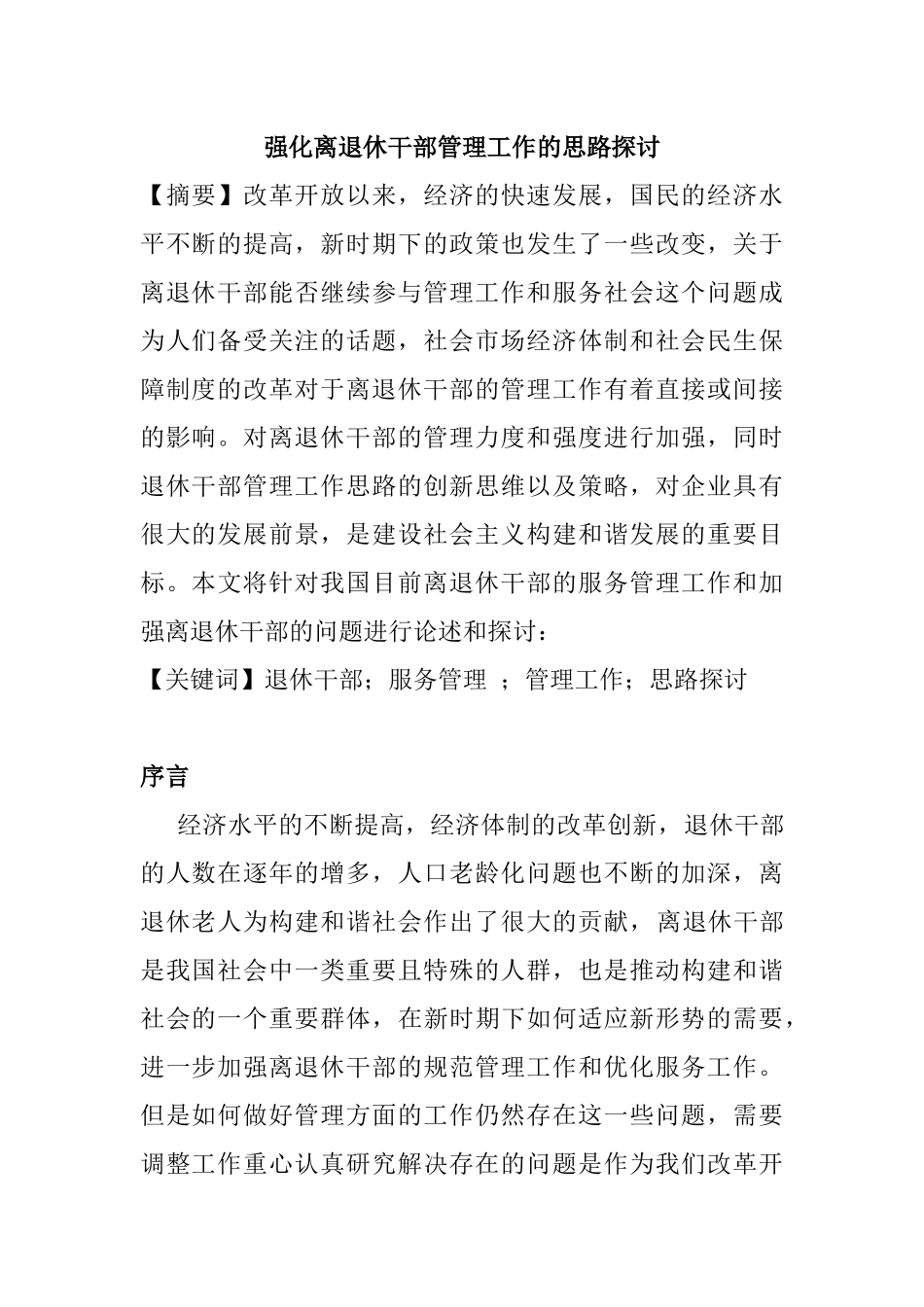 强化离退休干部管理工作的思路探讨

【摘要】改革开放以来，经济的快速发展，国民的经济水平不断的提高，新时期下的政策也发生了一些改变，关于离退休干部能否继续参与管理工作和服务社会这个问题成为人们备受关注的话题，社会市场经济体制和社会民生保障制度的改革对于离退休干部的管理工作有着直接或间接的影响。对离退休干部的管理力度和强度进行加强，同时退休干部管理工作思路的创新思维以及策略，对企业具有很大的发展前景，是建设社会主义构建和谐发展的重要目标。本文将针对我国目前离退休干部的服务管理工作和加强离退休干部的问题进行论述和探讨：

【关键词】退休干部；服务管理 ；管理工作；思路探讨

序言

经济水平的不断提高，经济体制的改革创新，退休干部的人数在逐年的增多，人口老龄化问题也不断的加深，离退休老人为构建和谐社会作出了很大的贡献，离退休干部是我国社会中一类重要且特殊的人群，也是推动构建和谐社会的一个重要群体，在新时期下如何适应新形势的需要，进一步加强离退休干部的规范管理工作和优化服务工作。但是如何做好管理方面的工作仍然存在这一些问题，需要调整工作重心认真研究解决存在的问题是作为我们改革开